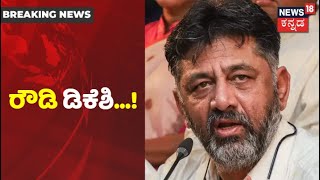 BREAKING NEWS

NEWS 18
ಕನ್ನಡ

ರೌಡಿ ಡಿಕೆಶಿ...!